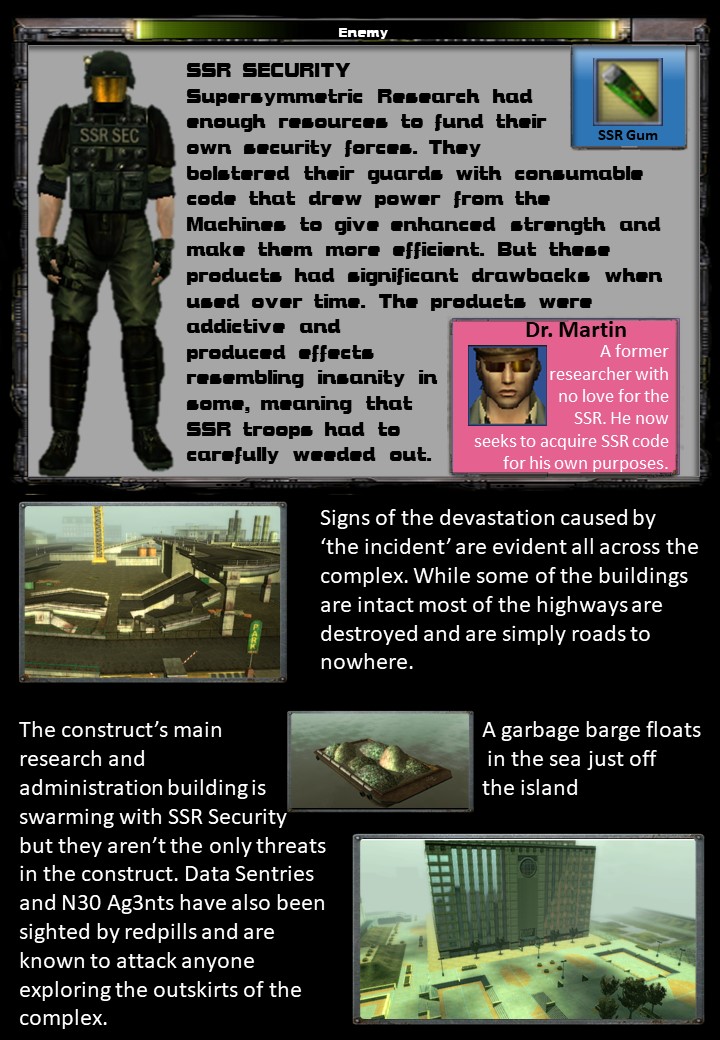 Enemy

SSR SECURITY

Supersymmetric Research had enough resources to fund their own security forces. They bolstered their guards with consumable code that drew power from the Machines to give enhanced strength and make them more efficient. But these products had significant drawbacks when used over time. The products were addictive and produced effects resembling insanity in some, meaning that SSR troops had to carefully weeded out.

SSR Gum

Dr. Martin

A former researcher with no love for the SSR. He now seeks to acquire SSR code for his own purposes.

Signs of the devastation caused by 'the incident' are evident all across the complex. While some of the buildings are intact most of the highways are destroyed and are simply roads to nowhere.

The construct's main research and administration building is swarming with SSR Security but they aren't the only threats in the construct. Data Sentries and N30 Ag3nts have also been sighted by redpills and are known to attack anyone exploring the outskirts of the complex.

A garbage barge floats in the sea just off the island